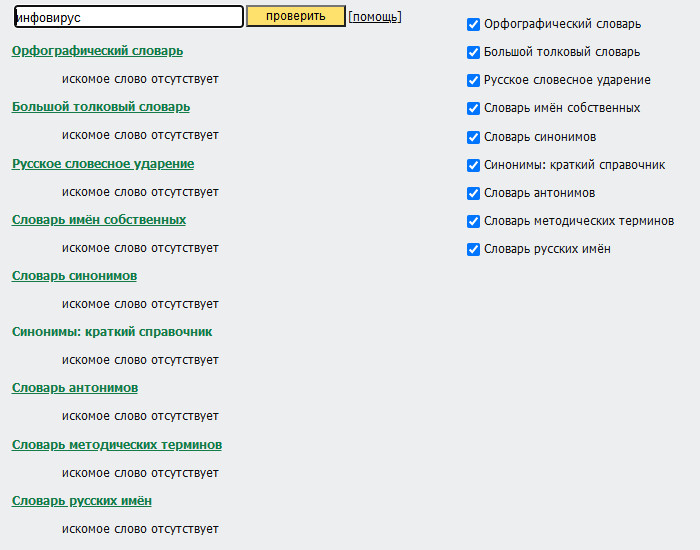 инфовирус
проверить
[помощь]

Орфографический словарь
искомое слово отсутствует

Большой толковый словарь
искомое слово отсутствует

Русское словесное ударение
искомое слово отсутствует

Словарь имён собственных
искомое слово отсутствует

Словарь синонимов
искомое слово отсутствует

Синонимы: краткий справочник
искомое слово отсутствует

Словарь антонимов
искомое слово отсутствует

Словарь методических терминов
искомое слово отсутствует

Словарь русских имён
искомое слово отсутствует

Орфографический словарь
Большой толковый словарь
Русское словесное ударение
Словарь имён собственных
Словарь синонимов
Синонимы: краткий справочник
Словарь антонимов
Словарь методических терминов
Словарь русских имён